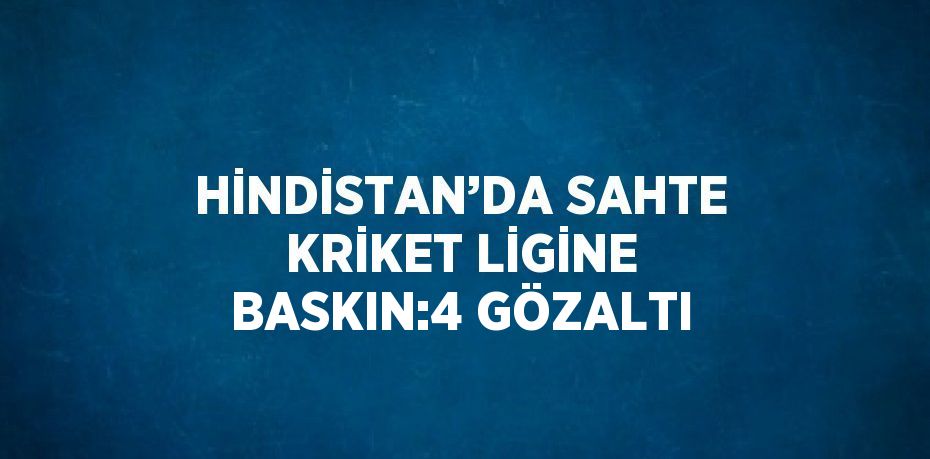 HİNDİSTAN’DA SAHTE KRİKET LİGİNE BASKIN:4 GÖZALTI